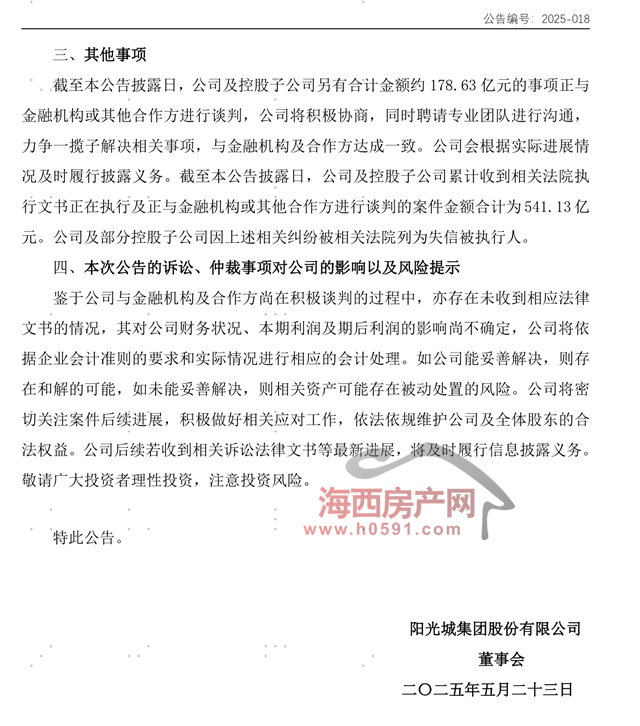 公告编号：2025-018

三、其他事项

截至本公告披露日，公司及控股子公司另有合计金额约 178.63 亿元的事项正与金融机构或其他合作方进行谈判，公司将积极协商，同时聘请专业团队进行沟通，力争一揽子解决相关事项，与金融机构及合作方达成一致。公司会根据实际进展情况及时履行披露义务。截至本公告披露日，公司及控股子公司累计收到相关法院执行文书正在执行及正与金融机构或其他合作方进行谈判的案件金额合计为 541.13 亿元。公司及部分控股子公司因上述相关纠纷被相关法院列为失信被执行人。

四、本次公告的诉讼、仲裁事项对公司的影响以及风险提示

鉴于公司与金融机构及合作方尚在积极谈判的过程中，亦存在未收到相应法律文书的情况，其对公司财务状况、本期利润及期后利润的影响尚不确定，公司将依据企业会计准则的要求和实际情况进行相应的会计处理。如公司能妥善解决，则存在和解的可能，如未能妥善解决，则相关资产可能存在被动处置的风险。公司将密切关注案件后续进展，积极做好相关应对工作，依法依规维护公司及全体股东的合法权益。公司后续若收到相关诉讼法律文书等最新进展，将及时履行信息披露义务。敬请广大投资者理性投资，注意投资风险。

海西房产网
www.h0591.com

特此公告。

阳光城集团股份有限公司
董事会
二〇二五年五月二十三日